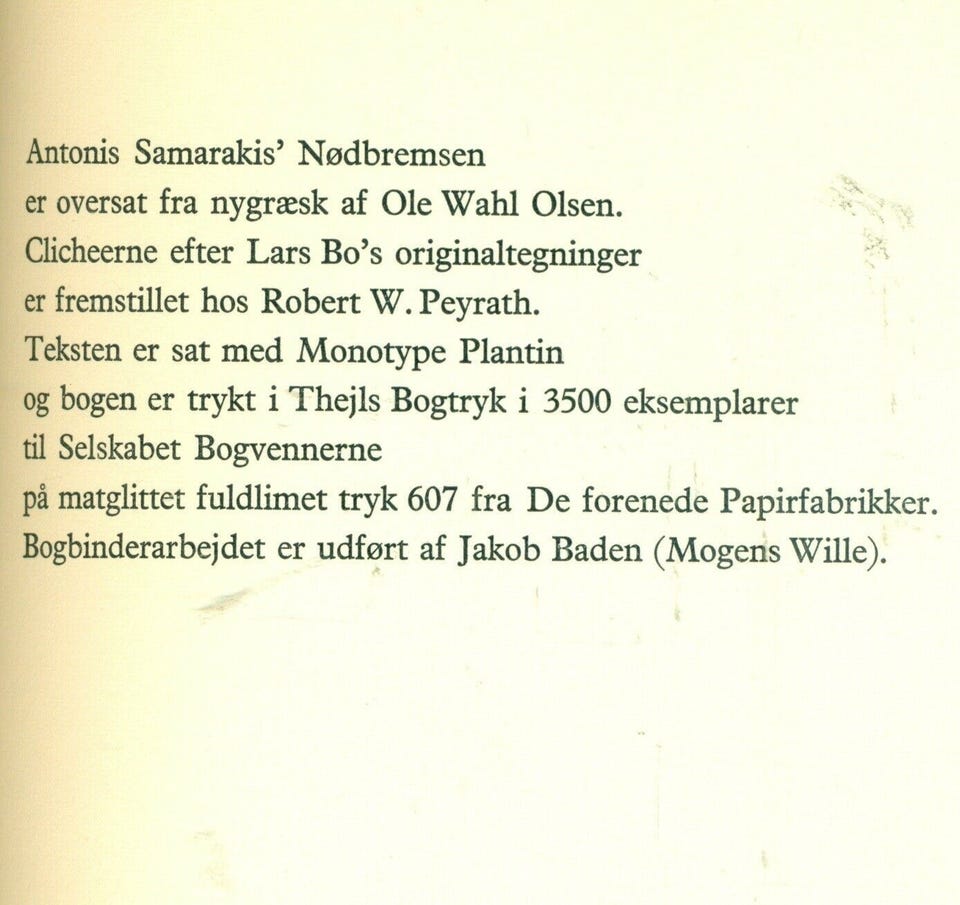 Antonis Samarakis' Nødbremsen
er oversat fra nygræsk af Ole Wahl Olsen.
Clicheerne efter Lars Bo's originaltegninger
er fremstillet hos Robert W. Peyrath.
Teksten er sat med Monotype Plantin
og bogen er trykt i Thejls Bogtryk i 3500 eksemplarer
til Selskabet Bogvennerne
på matglittet fuldlimet tryk 607 fra De forenede Papirfabrikker.
Bogbinderarbejdet er udført af Jakob Baden (Mogens Wille).